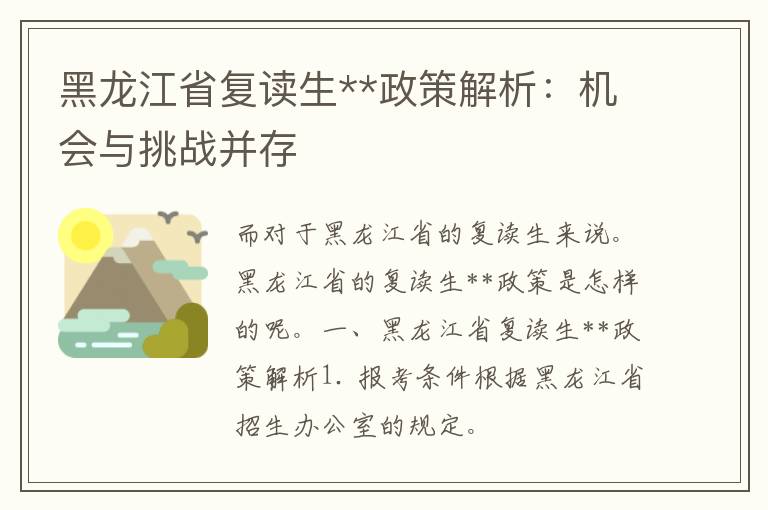 黑龙江省复读生**政策解析：机会与挑战并存

而对于黑龙江省的复读生来说。黑龙江省的复读生**政策是怎样的呢。一、黑龙江省复读生**政策解析1. 报考条件根据黑龙江省招生办公室的规定。